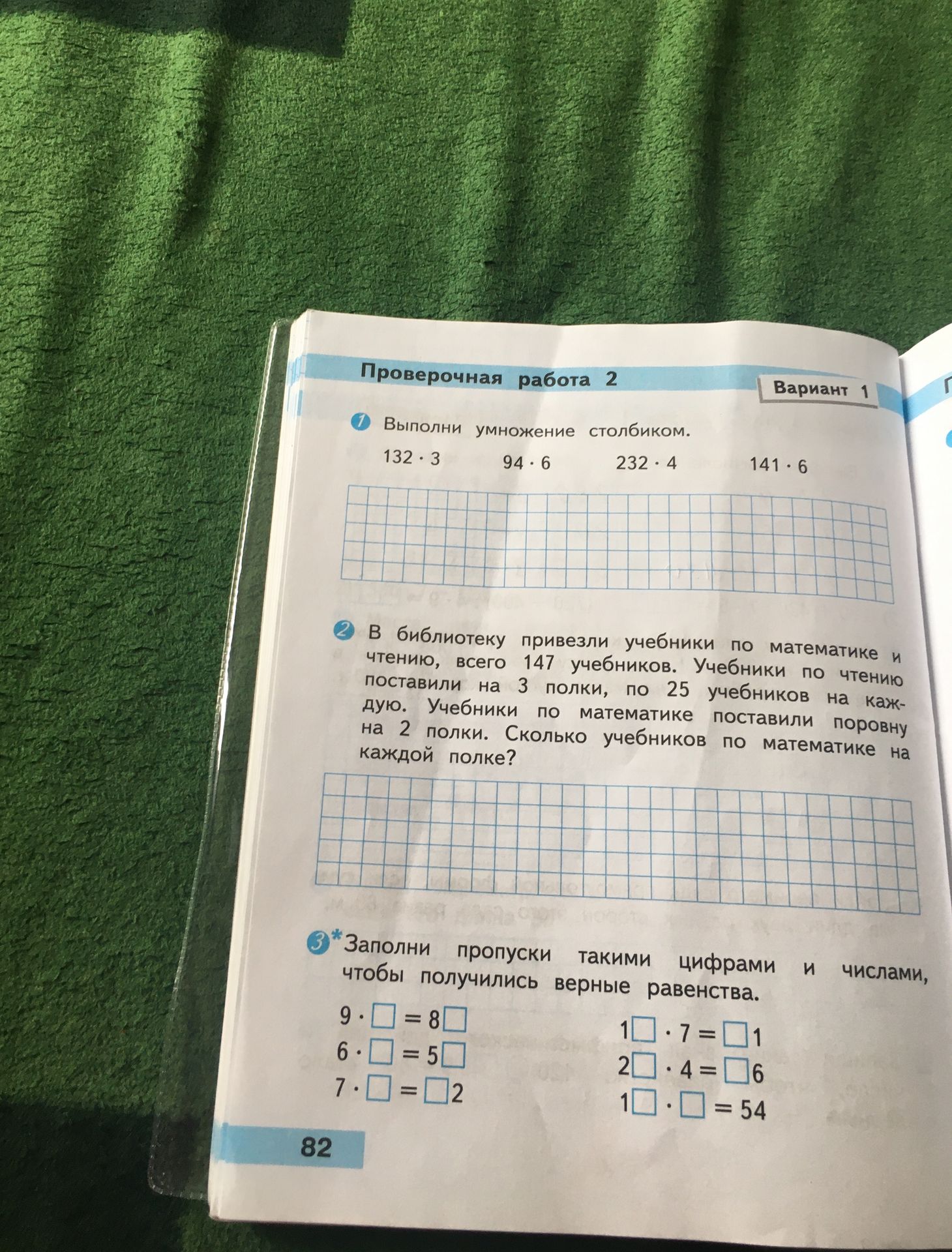 Проверочная работа 2

Вариант 1

1 Выполни умножение столбиком.

$132 \cdot 3$ $94 \cdot 6$ $232 \cdot 4$ $141 \cdot 6$

2 В библиотеку привезли учебники по математике и чтению, всего 147 учебников. Учебники по чтению поставили на 3 полки, по 25 учебников на каждую. Учебники по математике поставили поровну на 2 полки. Сколько учебников по математике на каждой полке?

3* Заполни пропуски такими цифрами и числами, чтобы получились верные равенства.

$9 \cdot \square = 8\square$
$6 \cdot \square = 5\square$
$7 \cdot \square = \square 2$

$1\square \cdot 7 = \square 1$
$2\square \cdot 4 = \square 6$
$1\square \cdot \square = 54$

82